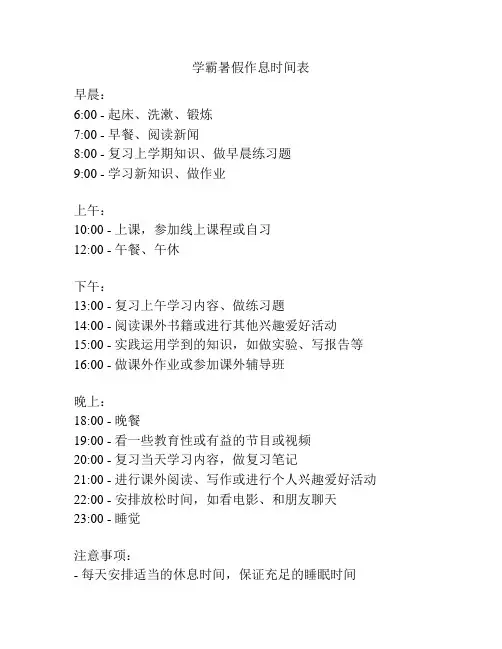 学霸暑假作息时间表

早晨：
6:00 - 起床、洗漱、锻炼
7:00 - 早餐、阅读新闻
8:00 - 复习上学期知识、做早晨练习题
9:00 - 学习新知识、做作业

上午：
10:00 - 上课，参加线上课程或自习
12:00 - 午餐、午休

下午：
13:00 - 复习上午学习内容、做练习题
14:00 - 阅读课外书籍或进行其他兴趣爱好活动
15:00 - 实践运用学到的知识，如做实验、写报告等
16:00 - 做课外作业或参加课外辅导班

晚上：
18:00 - 晚餐
19:00 - 看一些教育性或有益的节目或视频
20:00 - 复习当天学习内容，做复习笔记
21:00 - 进行课外阅读、写作或进行个人兴趣爱好活动
22:00 - 安排放松时间，如看电影、和朋友聊天
23:00 - 睡觉

注意事项：
- 每天安排适当的休息时间，保证充足的睡眠时间